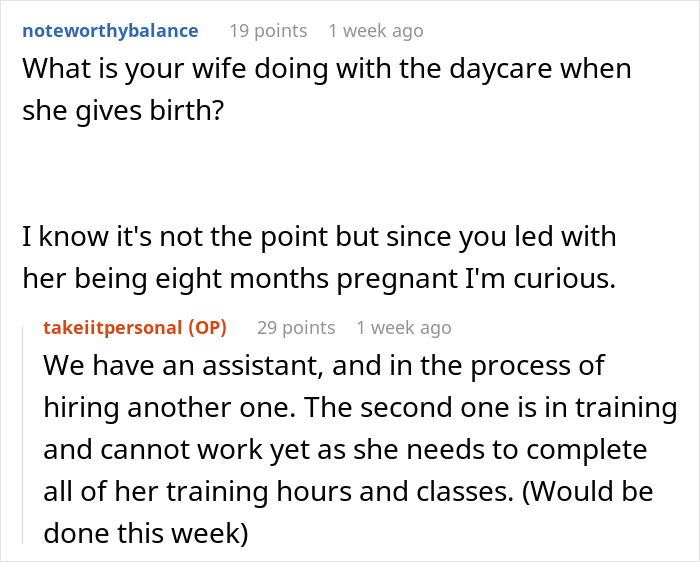 noteworthybalance 19 points 1 week ago
What is your wife doing with the daycare when she gives birth?

I know it's not the point but since you led with her being eight months pregnant I'm curious.

takeiitpersonal (OP) 29 points 1 week ago
We have an assistant, and in the process of hiring another one. The second one is in training and cannot work yet as she needs to complete all of her training hours and classes. (Would be done this week)